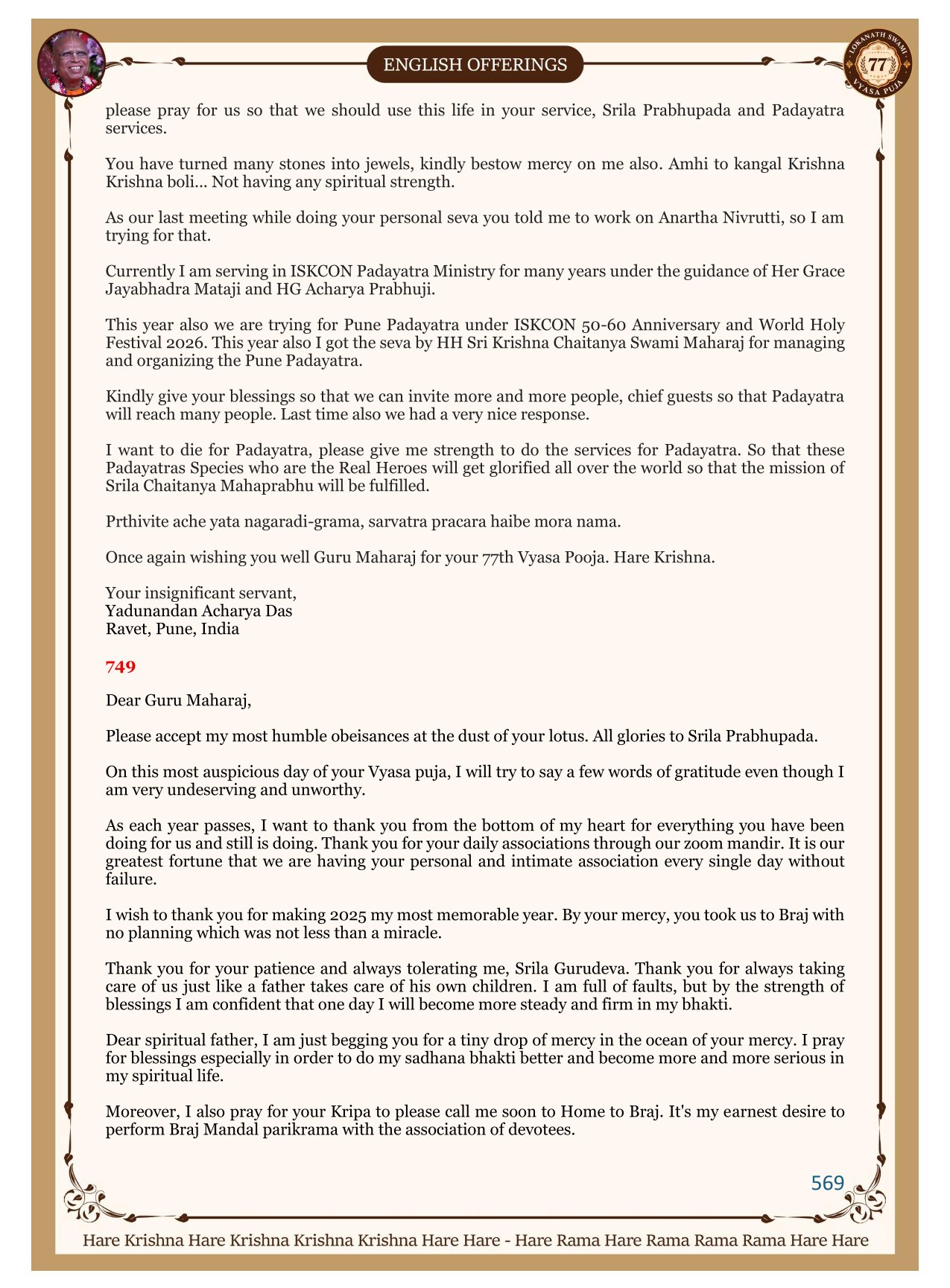 ENGLISH OFFERINGS

LOKANATH SWAMI 77 VYASA PUJA

please pray for us so that we should use this life in your service, Srila Prabhupada and Padayatra services.

You have turned many stones into jewels, kindly bestow mercy on me also. Amhi to kangal Krishna Krishna boli... Not having any spiritual strength.

As our last meeting while doing your personal seva you told me to work on Anartha Nivrutti, so I am trying for that.

Currently I am serving in ISKCON Padayatra Ministry for many years under the guidance of Her Grace Jayabhadra Mataji and HG Acharya Prabhuji.

This year also we are trying for Pune Padayatra under ISKCON 50-60 Anniversary and World Holy Festival 2026. This year also I got the seva by HH Sri Krishna Chaitanya Swami Maharaj for managing and organizing the Pune Padayatra.

Kindly give your blessings so that we can invite more and more people, chief guests so that Padayatra will reach many people. Last time also we had a very nice response.

I want to die for Padayatra, please give me strength to do the services for Padayatra. So that these Padayatras Species who are the Real Heroes will get glorified all over the world so that the mission of Srila Chaitanya Mahaprabhu will be fulfilled.

Prthivite ache yata nagaradi-grama, sarvatra pracara haibe mora nama.

Once again wishing you well Guru Maharaj for your 77th Vyasa Pooja. Hare Krishna.

Your insignificant servant,
Yadunandan Acharya Das
Ravet, Pune, India

749

Dear Guru Maharaj,

Please accept my most humble obeisances at the dust of your lotus. All glories to Srila Prabhupada.

On this most auspicious day of your Vyasa puja, I will try to say a few words of gratitude even though I am very undeserving and unworthy.

As each year passes, I want to thank you from the bottom of my heart for everything you have been doing for us and still is doing. Thank you for your daily associations through our zoom mandir. It is our greatest fortune that we are having your personal and intimate association every single day without failure.

I wish to thank you for making 2025 my most memorable year. By your mercy, you took us to Braj with no planning which was not less than a miracle.

Thank you for your patience and always tolerating me, Srila Gurudeva. Thank you for always taking care of us just like a father takes care of his own children. I am full of faults, but by the strength of blessings I am confident that one day I will become more steady and firm in my bhakti.

Dear spiritual father, I am just begging you for a tiny drop of mercy in the ocean of your mercy. I pray for blessings especially in order to do my sadhana bhakti better and become more and more serious in my spiritual life.

Moreover, I also pray for your Kripa to please call me soon to Home to Braj. It's my earnest desire to perform Braj Mandal parikrama with the association of devotees.

569

Hare Krishna Hare Krishna Krishna Krishna Hare Hare - Hare Rama Hare Rama Rama Rama Hare Hare